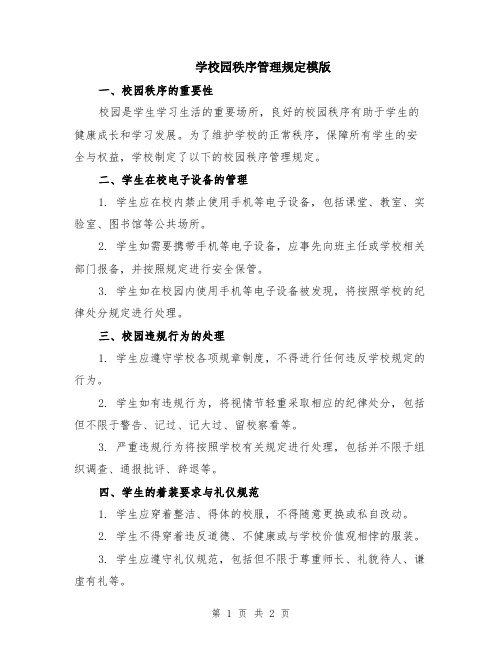 学校园秩序管理规定模版

一、校园秩序的重要性

校园是学生学习生活的重要场所，良好的校园秩序有助于学生的健康成长和学习发展。为了维护学校的正常秩序，保障所有学生的安全与权益，学校制定了以下的校园秩序管理规定。

二、学生在校电子设备的管理

1. 学生应在校内禁止使用手机等电子设备，包括课堂、教室、实验室、图书馆等公共场所。

2. 学生如需要携带手机等电子设备，应事先向班主任或学校相关部门报备，并按照规定进行安全保管。

3. 学生如在校园内使用手机等电子设备被发现，将按照学校的纪律处分规定进行处理。

三、校园违规行为的处理

1. 学生应遵守学校各项规章制度，不得进行任何违反学校规定的行为。

2. 学生如有违规行为，将视情节轻重采取相应的纪律处分，包括但不限于警告、记过、记大过、留校察看等。

3. 严重违规行为将按照学校有关规定进行处理，包括并不限于组织调查、通报批评、辞退等。

四、学生的着装要求与礼仪规范

1. 学生应穿着整洁、得体的校服，不得随意更换或私自改动。

2. 学生不得穿着违反道德、不健康或与学校价值观相悖的服装。

3. 学生应遵守礼仪规范，包括但不限于尊重师长、礼貌待人、谦虚有礼等。

第 1 页 共 2 页